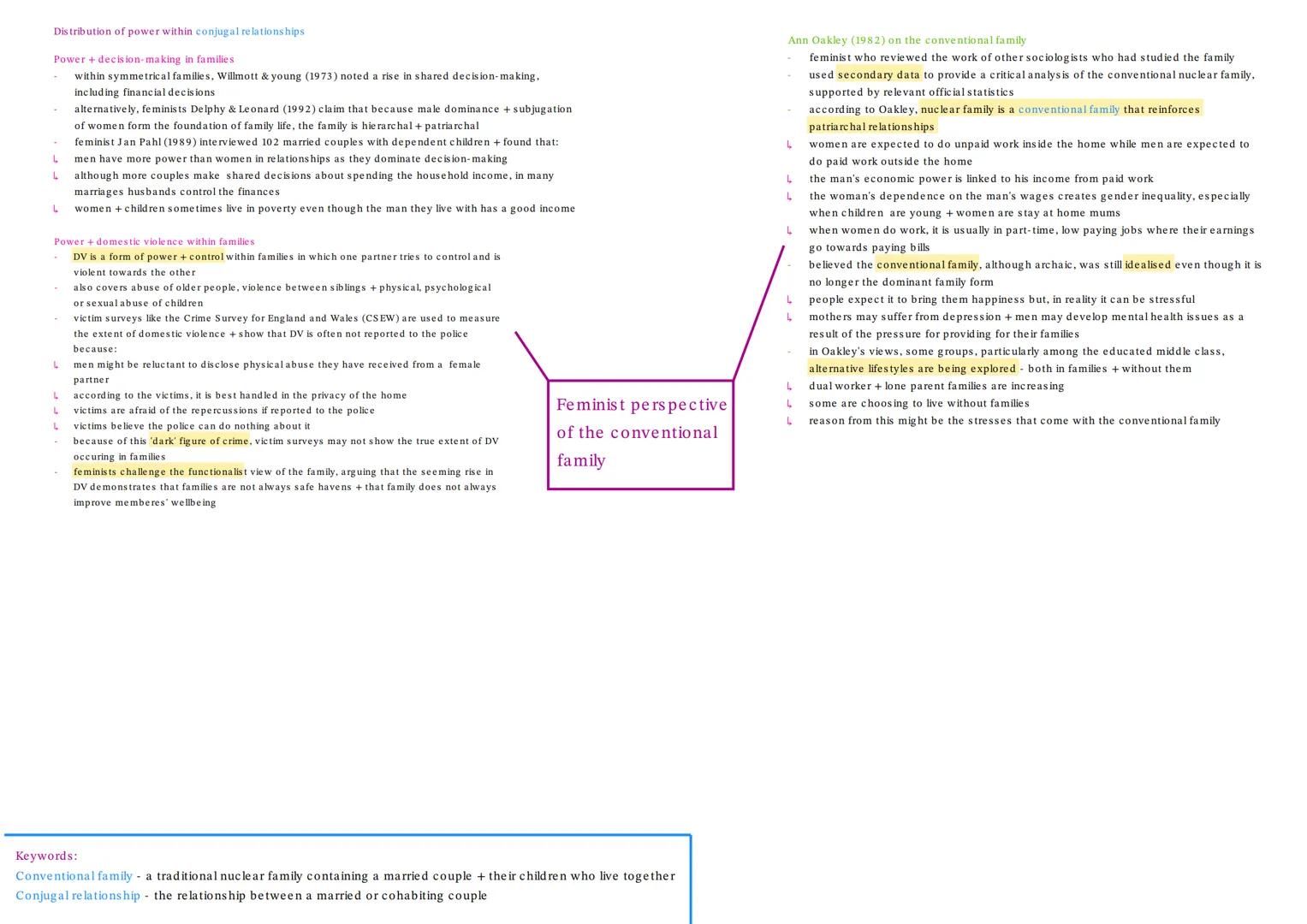 Distribution of power within conjugal relationships

Power + decision-making in families
- within symmetrical families, Willmott & young (1973) noted a rise in shared decision-making, including financial decisions
- alternatively, feminists Delphy & Leonard (1992) claim that because male dominance + subjugation of women form the foundation of family life, the family is hierarchal + patriarchal
- feminist Jan Pahl (1989) interviewed 102 married couples with dependent children + found that:
↳ men have more power than women in relationships as they dominate decision-making
↳ although more couples make shared decisions about spending the household income, in many marriages husbands control the finances
↳ women + children sometimes live in poverty even though the man they live with has a good income

Power + domestic violence within families
- DV is a form of power + control within families in which one partner tries to control and is violent towards the other
- also covers abuse of older people, violence between siblings + physical, psychological or sexual abuse of children
- victim surveys like the Crime Survey for England and Wales (CSEW) are used to measure the extent of domestic violence + show that DV is often not reported to the police because:
↳ men might be reluctant to disclose physical abuse they have received from a female partner
↳ according to the victims, it is best handled in the privacy of the home
↳ victims are afraid of the repercussions if reported to the police
↳ victims believe the police can do nothing about it
- because of this 'dark' figure of crime, victim surveys may not show the true extent of DV occuring in families
- feminists challenge the functionalist view of the family, arguing that the seeming rise in DV demonstrates that families are not always safe havens + that family does not always improve memberes' wellbeing

Feminist perspective of the conventional family

Ann Oakley (1982) on the conventional family
- feminist who reviewed the work of other sociologists who had studied the family
- used secondary data to provide a critical analysis of the conventional nuclear family, supported by relevant official statistics
- according to Oakley, nuclear family is a conventional family that reinforces patriarchal relationships
↳ women are expected to do unpaid work inside the home while men are expected to do paid work outside the home
↳ the man's economic power is linked to his income from paid work
↳ the woman's dependence on the man's wages creates gender inequality, especially when children are young + women are stay at home mums
↳ when women do work, it is usually in part-time, low paying jobs where their earnings go towards paying bills
- believed the conventional family, although archaic, was still idealised even though it is no longer the dominant family form
↳ people expect it to bring them happiness but, in reality it can be stressful
↳ mothers may suffer from depression + men may develop mental health issues as a result of the pressure for providing for their families
- in Oakley's views, some groups, particularly among the educated middle class, alternative lifestyles are being explored - both in families + without them
↳ dual worker + lone parent families are increasing
↳ some are choosing to live without families
↳ reason from this might be the stresses that come with the conventional family

Keywords:
Conventional family - a traditional nuclear family containing a married couple + their children who live together
Conjugal relationship - the relationship between a married or cohabiting couple